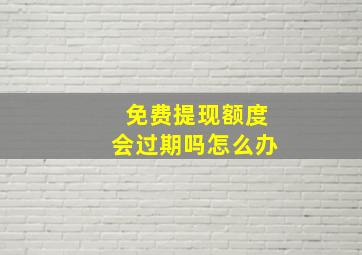 免费提现额度
会过期吗怎么办